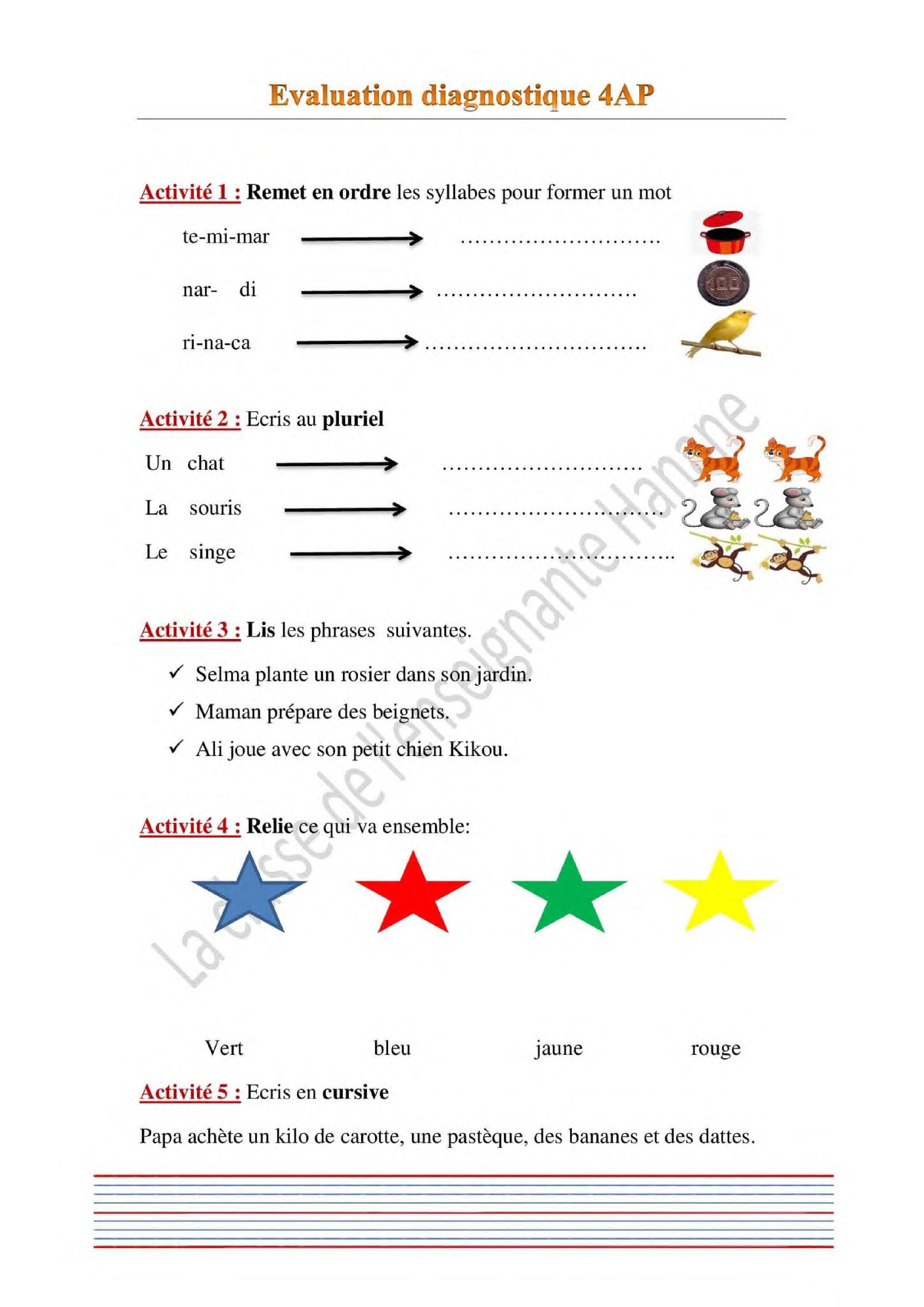 Evaluation diagnostique 4AP

Activité 1 : Remet en ordre les syllabes pour former un mot

te-mi-mar → ____

nar- di → ____

ri-na-ca → ____

Activité 2 : Ecris au pluriel

Un chat → ____

La souris → ____

Le singe → ____

Activité 3 : Lis les phrases suivantes.

✓ Selma plante un rosier dans son jardin.
✓ Maman prépare des beignets.
✓ Ali joue avec son petit chien Kikou.

Activité 4 : Relie ce qui va ensemble:

Vert bleu jaune rouge

Activité 5 : Ecris en cursive

Papa achète un kilo de carotte, une pastèque, des bananes et des dattes.

La classe de l'enseignante Hanane